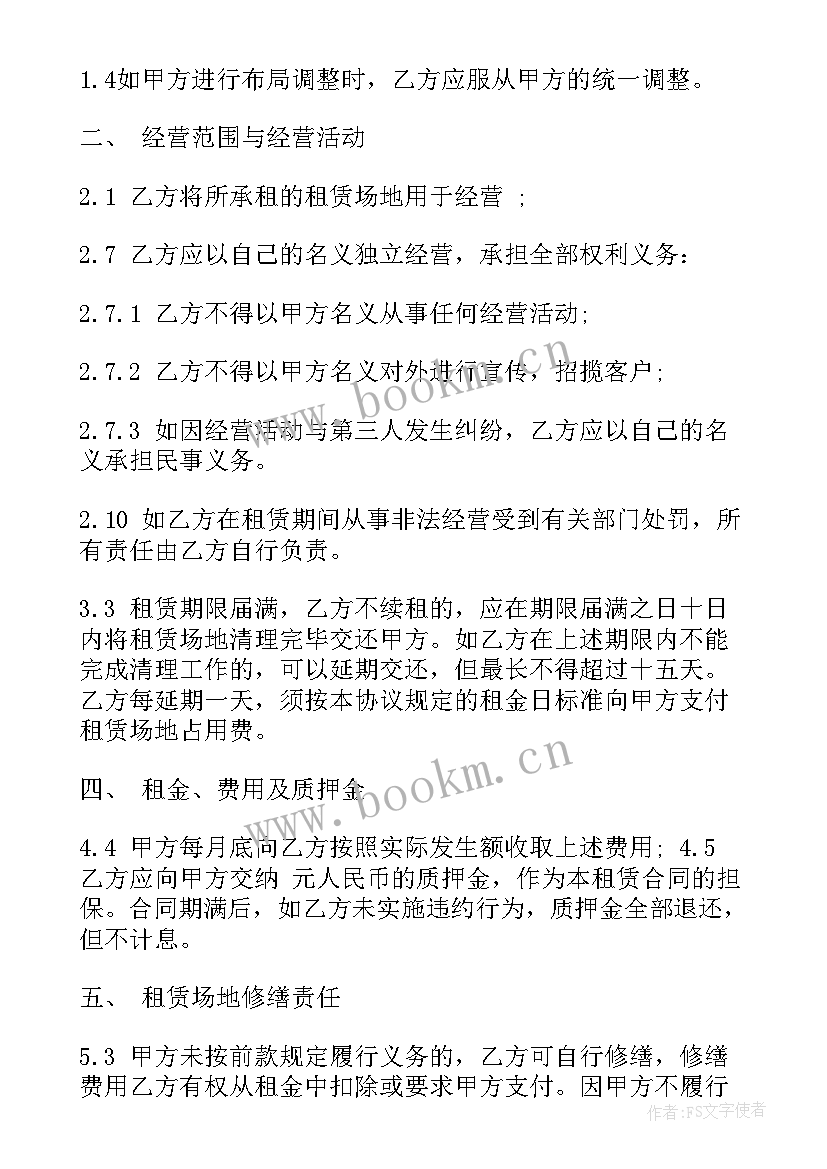 1.4如甲方进行布局调整时，乙方应服从甲方的统一调整。

二、 经营范围与经营活动

2.1 乙方将所承租的租赁场地用于经营 ;

2.7 乙方应以自己的名义独立经营，承担全部权利义务:

2.7.1 乙方不得以甲方名义从事任何经营活动;

2.7.2 乙方不得以甲方名义对外进行宣传，招揽客户;

2.7.3 如因经营活动与第三人发生纠纷，乙方应以自己的名义承担民事义务。

2.10 如乙方在租赁期间从事非法经营受到有关部门处罚，所有责任由乙方自行负责。

3.3 租赁期限届满，乙方不续租的，应在期限届满之日十日内将租赁场地清理完毕交还甲方。如乙方在上述期限内不能完成清理工作的，可以延期交还，但最长不得超过十五天。乙方每延期一天，须按本协议规定的租金日标准向甲方支付租赁场地占用费。

四、 租金、费用及质押金

4.4 甲方每月底向乙方按照实际发生额收取上述费用; 4.5 乙方应向甲方交纳 元人民币的质押金，作为本租赁合同的担保。合同期满后，如乙方未实施违约行为，质押金全部退还，但不计息。

五、 租赁场地修缮责任

5.3 甲方未按前款规定履行义务的，乙方可自行修缮，修缮费用乙方有权从租金中扣除或要求甲方支付。因甲方不履行

www.bookm.cn
www.bookm.cn
作者：FS文字使者